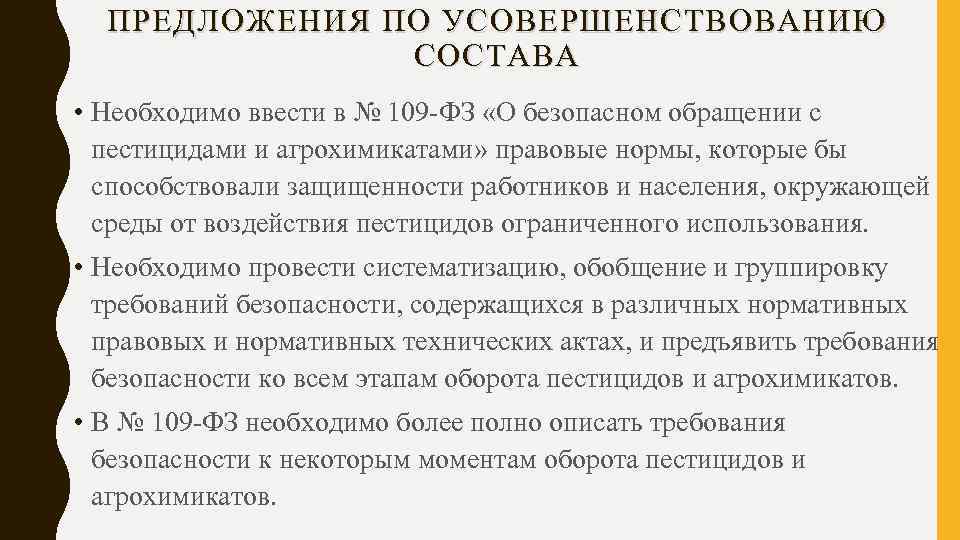 ПРЕДЛОЖЕНИЯ ПО УСОВЕРШЕНСТВОВАНИЮ СОСТАВА

• Необходимо ввести в № 109-ФЗ «О безопасном обращении с пестицидами и агрохимикатами» правовые нормы, которые бы способствовали защищенности работников и населения, окружающей среды от воздействия пестицидов ограниченного использования.

• Необходимо провести систематизацию, обобщение и группировку требований безопасности, содержащихся в различных нормативных правовых и нормативных технических актах, и предъявить требования безопасности ко всем этапам оборота пестицидов и агрохимикатов.

• В № 109-ФЗ необходимо более полно описать требования безопасности к некоторым моментам оборота пестицидов и агрохимикатов.